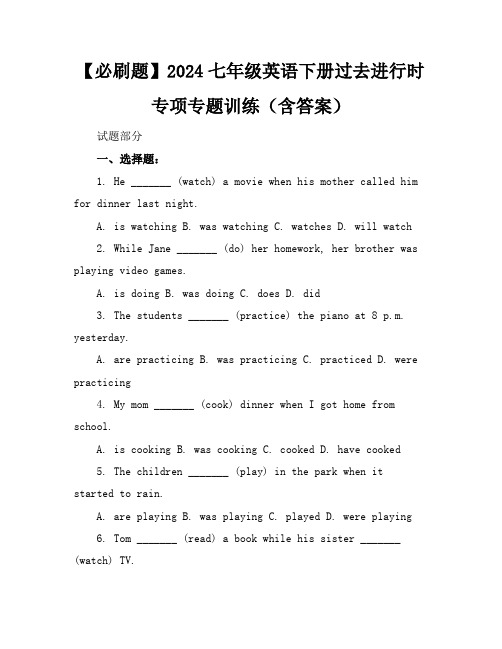 【必刷题】2024 七年级英语下册过去进行时专项专题训练（含答案）

试题部分

一、选择题：

1. He _______ (watch) a movie when his mother called him for dinner last night.

A. is watching B. was watching C. watches D. will watch

2. While Jane _______ (do) her homework, her brother was playing video games.

A. is doing B. was doing C. does D. did

3. The students _______ (practice) the piano at 8 p.m. yesterday.

A. are practicing B. was practicing C. practiced D. were practicing

4. My mom _______ (cook) dinner when I got home from school.

A. is cooking B. was cooking C. cooked D. have cooked

5. The children _______ (play) in the park when it started to rain.

A. are playing B. was playing C. played D. were playing

6. Tom _______ (read) a book while his sister _______ (watch) TV.